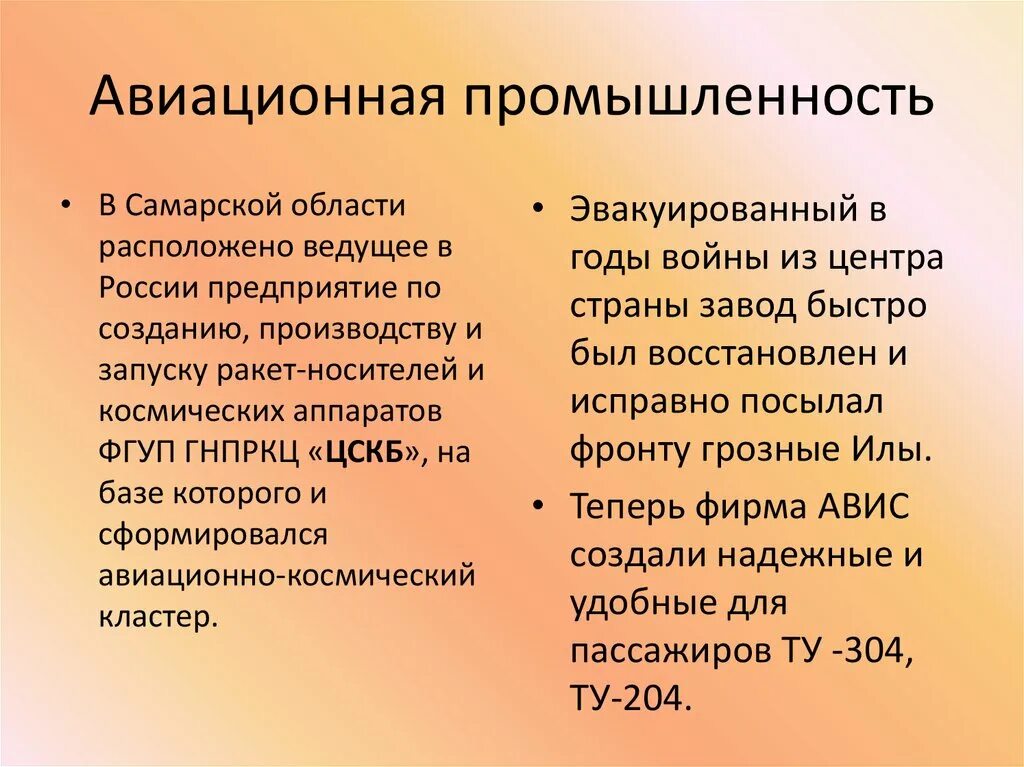 Авиационная промышленность

• В Самарской области расположено ведущее в России предприятие по созданию, производству и запуску ракет-носителей и космических аппаратов ФГУП ГНПРКЦ «ЦСКБ», на базе которого и сформировался авиационно-космический кластер.

• Эвакуированный в годы войны из центра страны завод быстро был восстановлен и исправно посылал фронту грозные Илы.

• Теперь фирма АВИС создали надежные и удобные для пассажиров ТУ -304, ТУ-204.